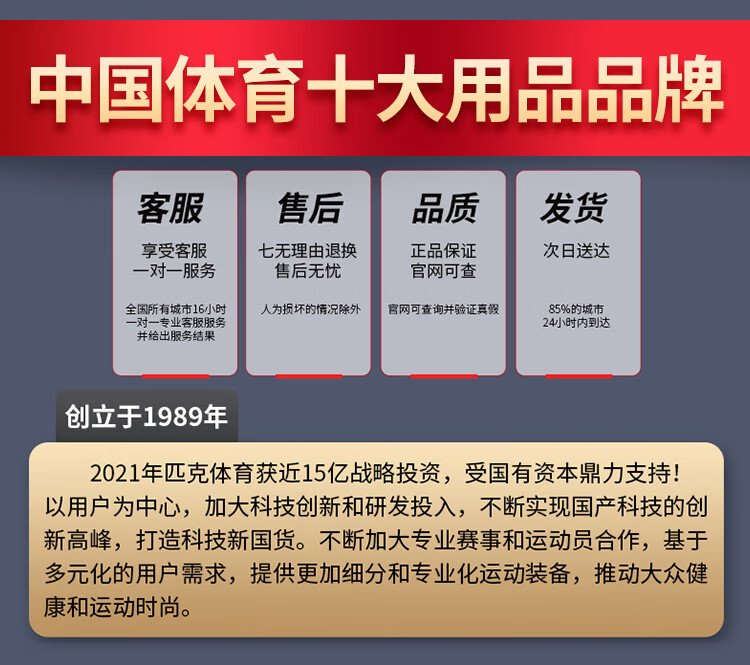 中国体育十大用品品牌

客服
享受客服
一对一服务
全国所有城市16小时
一对一专业客服服务
并给出服务结果

售后
七无理由退换
售后无忧
人为损坏的情况除外

品质
正品保证
官网可查
官网可查询并验证真假

发货
次日送达
85%的城市
24小时内到达

创立于1989年

2021年匹克体育获近15亿战略投资，受国有资本鼎力支持！以用户为中心，加大科技创新和研发投入，不断实现国产科技的创新高峰，打造科技新国货。不断加大专业赛事和运动员合作，基于多元化的用户需求，提供更加细分和专业化运动装备，推动大众健康和运动时尚。